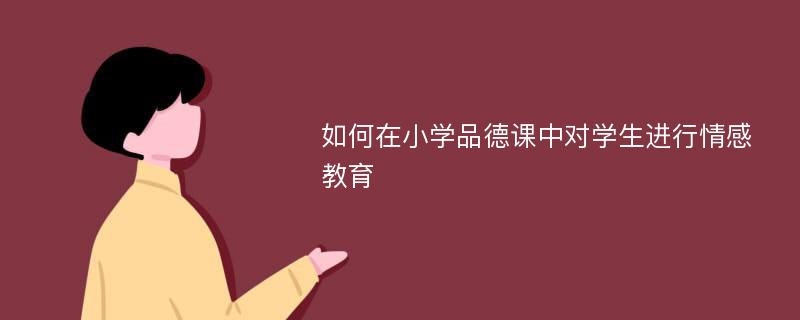 如何在小学品德课中对学生进行情感教育